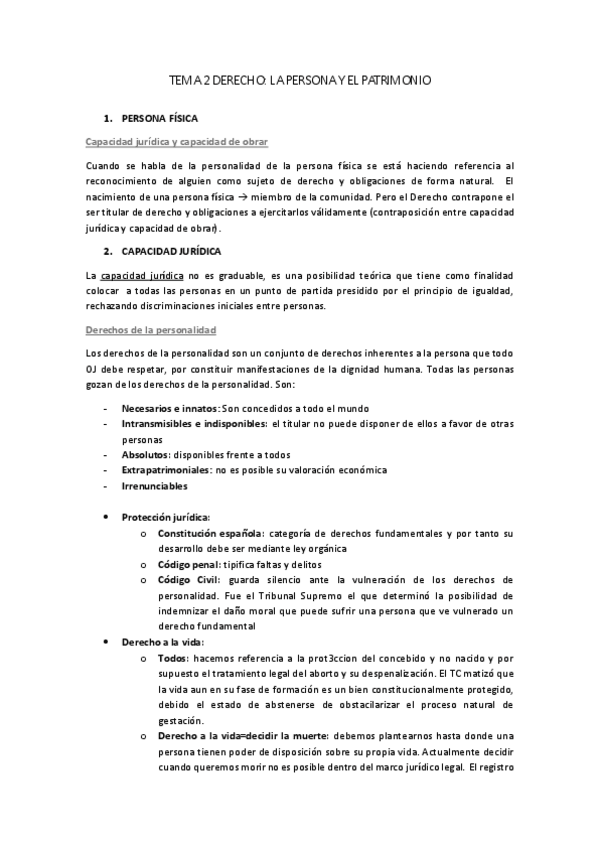 TEMA 2 DERECHO: LA PERSONA Y EL PATRIMONIO

1. PERSONA FÍSICA

Capacidad jurídica y capacidad de obrar

Cuando se habla de la personalidad de la persona física se está haciendo referencia al reconocimiento de alguien como sujeto de derecho y obligaciones de forma natural. El nacimiento de una persona física → miembro de la comunidad. Pero el Derecho contrapone el ser titular de derecho y obligaciones a ejercitarlos válidamente (contraposición entre capacidad jurídica y capacidad de obrar).

2. CAPACIDAD JURÍDICA

La capacidad jurídica no es graduable, es una posibilidad teórica que tiene como finalidad colocar a todas las personas en un punto de partida presidido por el principio de igualdad, rechazando discriminaciones iniciales entre personas.

Derechos de la personalidad

Los derechos de la personalidad son un conjunto de derechos inherentes a la persona que todo OJ debe respetar, por constituir manifestaciones de la dignidad humana. Todas las personas gozan de los derechos de la personalidad. Son:

- Necesarios e innatos: Son concedidos a todo el mundo
- Intransmisibles e indisponibles: el titular no puede disponer de ellos a favor de otras personas
- Absolutos: disponibles frente a todos
- Extrapatrimoniales: no es posible su valoración económica
- Irrenunciables

• Protección jurídica:
 o Constitución española: categoría de derechos fundamentales y por tanto su desarrollo debe ser mediante ley orgánica
 o Código penal: tipifica faltas y delitos
 o Código Civil: guarda silencio ante la vulneración de los derechos de personalidad. Fue el Tribunal Supremo el que determinó la posibilidad de indemnizar el daño moral que puede sufrir una persona que ve vulnerado un derecho fundamental
• Derecho a la vida:
 o Todos: hacemos referencia a la prot3ccion del concebido y no nacido y por supuesto el tratamiento legal del aborto y su despenalización. El TC matizó que la vida aun en su fase de formación es un bien constitucionalmente protegido, debido el estado de abstenerse de obstacilarizar el proceso natural de gestación.
 o Derecho a la vida=decidir la muerte: debemos plantearnos hasta donde una persona tienen poder de disposición sobre su propia vida. Actualmente decidir cuando queremos morir no es posible dentro del marco jurídico legal. El registro